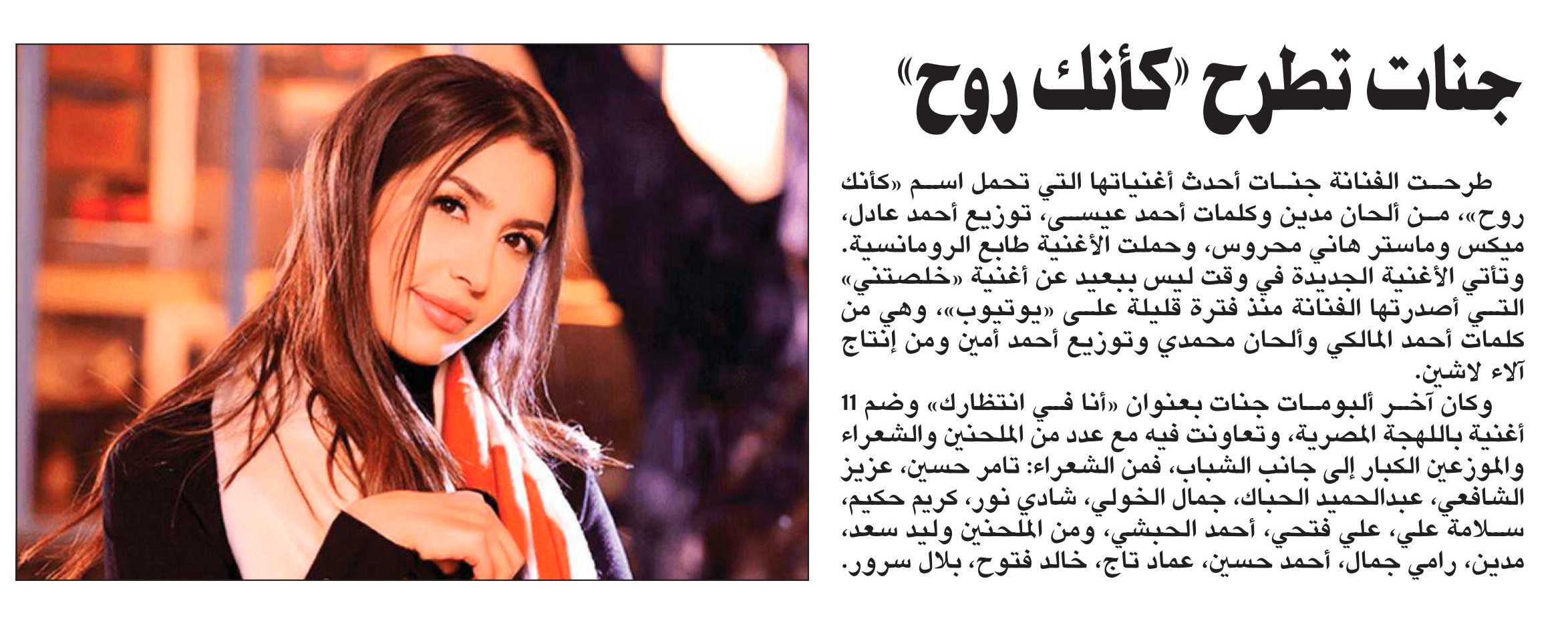 جنات تطرح «كأنك روح»

طرحت الفنانة جنات أحدث أغنياتها التي تحمل اسم «كأنك روح»، من ألحان مدين وكلمات أحمد عيسى، توزيع أحمد عادل، ميكس وماستر هاني محروس، وحملت الأغنية طابع الرومانسية. وتأتي الأغنية الجديدة في وقت ليس ببعيد عن أغنية «خلصتني» التي أصدرتها الفنانة منذ فترة قليلة على «يوتيوب»، وهي من كلمات أحمد المالكي وألحان محمدي وتوزيع أحمد أمين ومن إنتاج آلاء لاشين.

وكان آخر ألبومات جنات بعنوان «أنا في انتظارك» وضم 11 أغنية باللهجة المصرية، وتعاونت فيه مع عدد من الملحنين والشعراء والموزعين الكبار إلى جانب الشباب، فمن الشعراء: تامر حسين، عزيز الشافعي، عبدالحميد الحباك، جمال الخولي، شادي نور، كريم حكيم، سلامة علي، علي فتحي، أحمد الحبشي، ومن الملحنين وليد سعد، مدين، رامي جمال، أحمد حسين، عماد تاج، خالد فتوح، بلال سرور.